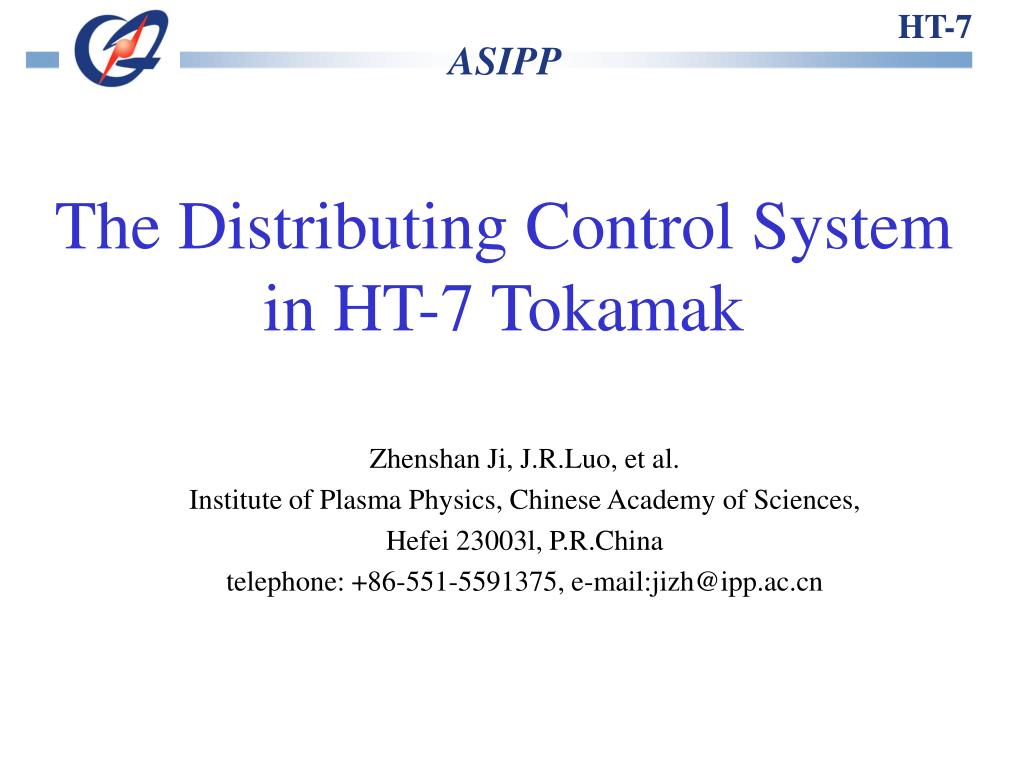 HT-7

ASIPP

The Distributing Control System in HT-7 Tokamak

Zhenshan Ji, J.R.Luo, et al.
Institute of Plasma Physics, Chinese Academy of Sciences,
Hefei 23003l, P.R.China
telephone: +86-551-5591375, e-mail:jizh@ipp.ac.cn